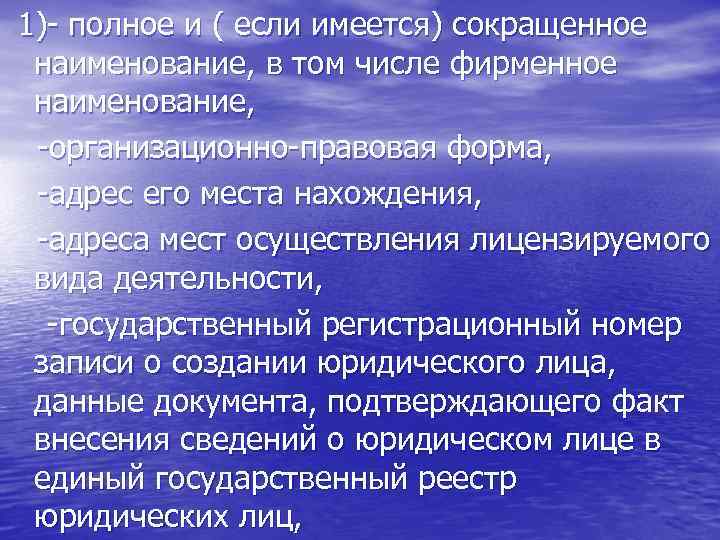 1)- полное и ( если имеется) сокращенное наименование, в том числе фирменное наименование,

-организационно-правовая форма,

-адрес его места нахождения,

-адреса мест осуществления лицензируемого вида деятельности,

-государственный регистрационный номер записи о создании юридического лица, данные документа, подтверждающего факт внесения сведений о юридическом лице в единый государственный реестр юридических лиц,